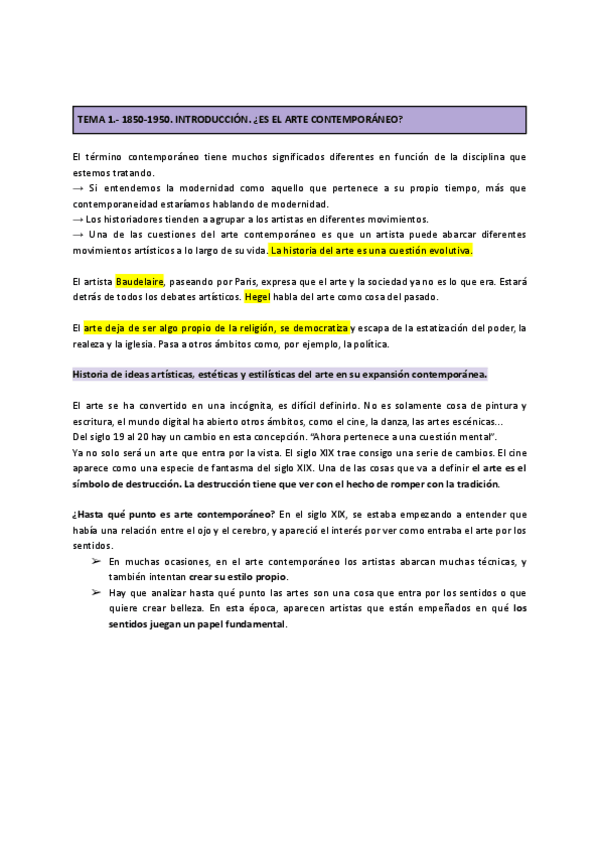 TEMA 1.- 1850-1950. INTRODUCCIÓN. ¿ES EL ARTE CONTEMPORÁNEO?

El término contemporáneo tiene muchos significados diferentes en función de la disciplina que estemos tratando.
→ Si entendemos la modernidad como aquello que pertenece a su propio tiempo, más que contemporaneidad estaríamos hablando de modernidad.
→ Los historiadores tienden a agrupar a los artistas en diferentes movimientos.
→ Una de las cuestiones del arte contemporáneo es que un artista puede abarcar diferentes movimientos artísticos a lo largo de su vida. La historia del arte es una cuestión evolutiva.

El artista Baudelaire, paseando por Paris, expresa que el arte y la sociedad ya no es lo que era. Estará detrás de todos los debates artísticos. Hegel habla del arte como cosa del pasado.

El arte deja de ser algo propio de la religión, se democratiza y escapa de la estatización del poder, la realeza y la iglesia. Pasa a otros ámbitos como, por ejemplo, la política.

Historia de ideas artísticas, estéticas y estilísticas del arte en su expansión contemporánea.

El arte se ha convertido en una incógnita, es difícil definirlo. No es solamente cosa de pintura y escritura, el mundo digital ha abierto otros ámbitos, como el cine, la danza, las artes escénicas...
Del siglo 19 al 20 hay un cambio en esta concepción. "Ahora pertenece a una cuestión mental".
Ya no solo será un arte que entra por la vista. El siglo XIX trae consigo una serie de cambios. El cine aparece como una especie de fantasma del siglo XIX. Una de las cosas que va a definir el arte es el símbolo de destrucción. La destrucción tiene que ver con el hecho de romper con la tradición.

¿Hasta qué punto es arte contemporáneo? En el siglo XIX, se estaba empezando a entender que había una relación entre el ojo y el cerebro, y apareció el interés por ver como entraba el arte por los sentidos.
➢ En muchas ocasiones, en el arte contemporáneo los artistas abarcan muchas técnicas, y también intentan crear su estilo propio.
➢ Hay que analizar hasta qué punto las artes son una cosa que entra por los sentidos o que quiere crear belleza. En esta época, aparecen artistas que están empeñados en qué los sentidos juegan un papel fundamental.